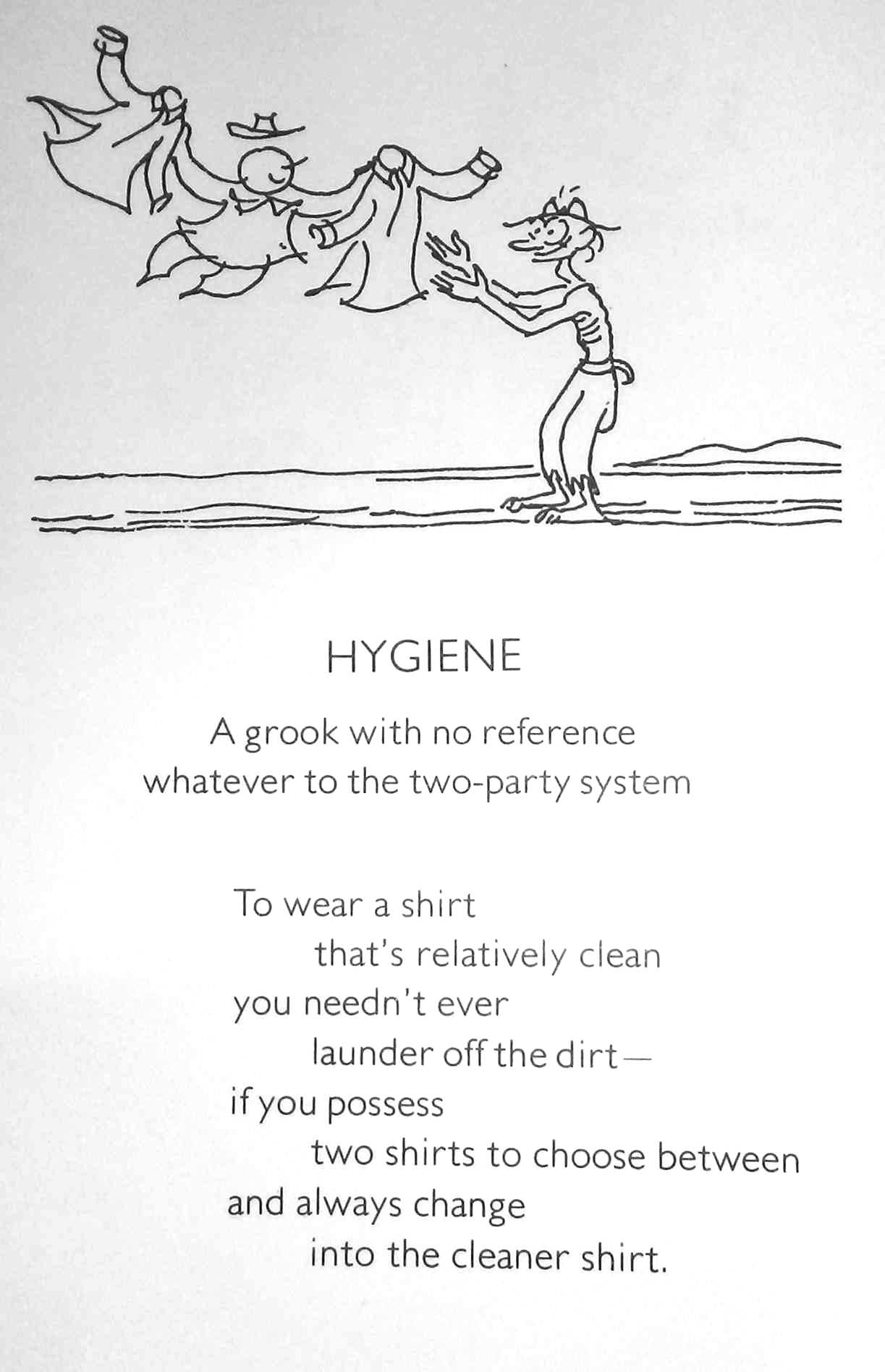 HYGIENE

A grook with no reference whatever to the two-party system

To wear a shirt
that's relatively clean
you needn't ever
launder off the dirt—
if you possess
two shirts to choose between
and always change
into the cleaner shirt.